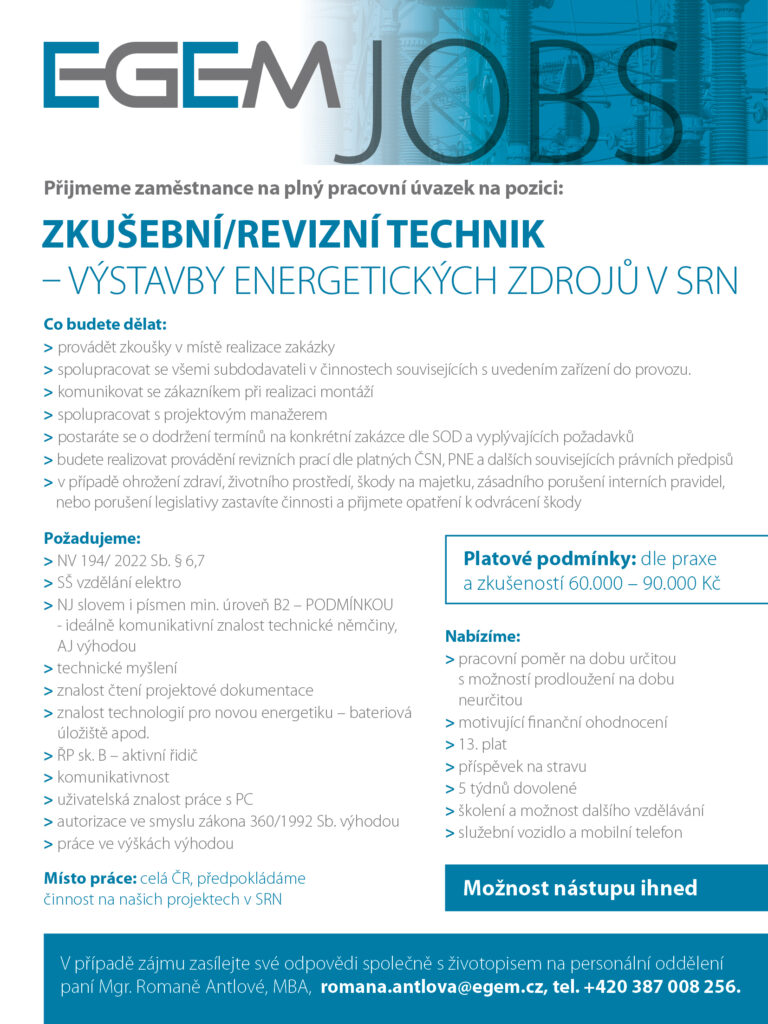 EGEM JOBS

Přijmeme zaměstnance na plný pracovní úvazek na pozici:

ZKUŠEBNÍ/REVIZNÍ TECHNIK
– VÝSTAVBY ENERGETICKÝCH ZDROJŮ V SRN

Co budete dělat:
> provádět zkoušky v místě realizace zakázky
> spolupracovat se všemi subdodavateli v činnostech souvisejících s uvedením zařízení do provozu.
> komunikovat se zákazníkem při realizaci montáží
> spolupracovat s projektovým manažerem
> postaráte se o dodržení termínů na konkrétní zakázce dle SOD a vyplývajících požadavků
> budete realizovat provádění revizních prací dle platných ČSN, PNE a dalších souvisejících právních předpisů
> v případě ohrožení zdraví, životního prostředí, škody na majetku, zásadního porušení interních pravidel, nebo porušení legislativy zastavíte činnosti a přijmete opatření k odvrácení škody

Požadujeme:
> NV 194/ 2022 Sb. § 6,7
> SŠ vzdělání elektro
> NJ slovem i písmen min. úroveň B2 – PODMÍNKOU - ideálně komunikativní znalost technické němčiny, AJ výhodou
> technické myšlení
> znalost čtení projektové dokumentace
> znalost technologií pro novou energetiku – bateriová úložiště apod.
> ŘP sk. B – aktivní řidič
> komunikativnost
> uživatelská znalost práce s PC
> autorizace ve smyslu zákona 360/1992 Sb. výhodou
> práce ve výškách výhodou

Místo práce: celá ČR, předpokládáme činnost na našich projektech v SRN

Platové podmínky: dle praxe a zkušeností 60.000 – 90.000 Kč

Nabízíme:
> pracovní poměr na dobu určitou s možností prodloužení na dobu neurčitou
> motivující finanční ohodnocení
> 13. plat
> příspěvek na stravu
> 5 týdnů dovolené
> školení a možnost dalšího vzdělávání
> služební vozidlo a mobilní telefon

Možnost nástupu ihned

V případě zájmu zasílejte své odpovědi společně s životopisem na personální oddělení paní Mgr. Romaně Antlové, MBA, romana.antlova@egem.cz, tel. +420 387 008 256.